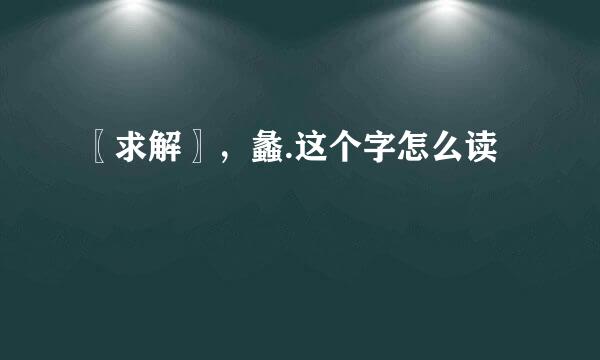 〖求解〗，蠡.这个字怎么读